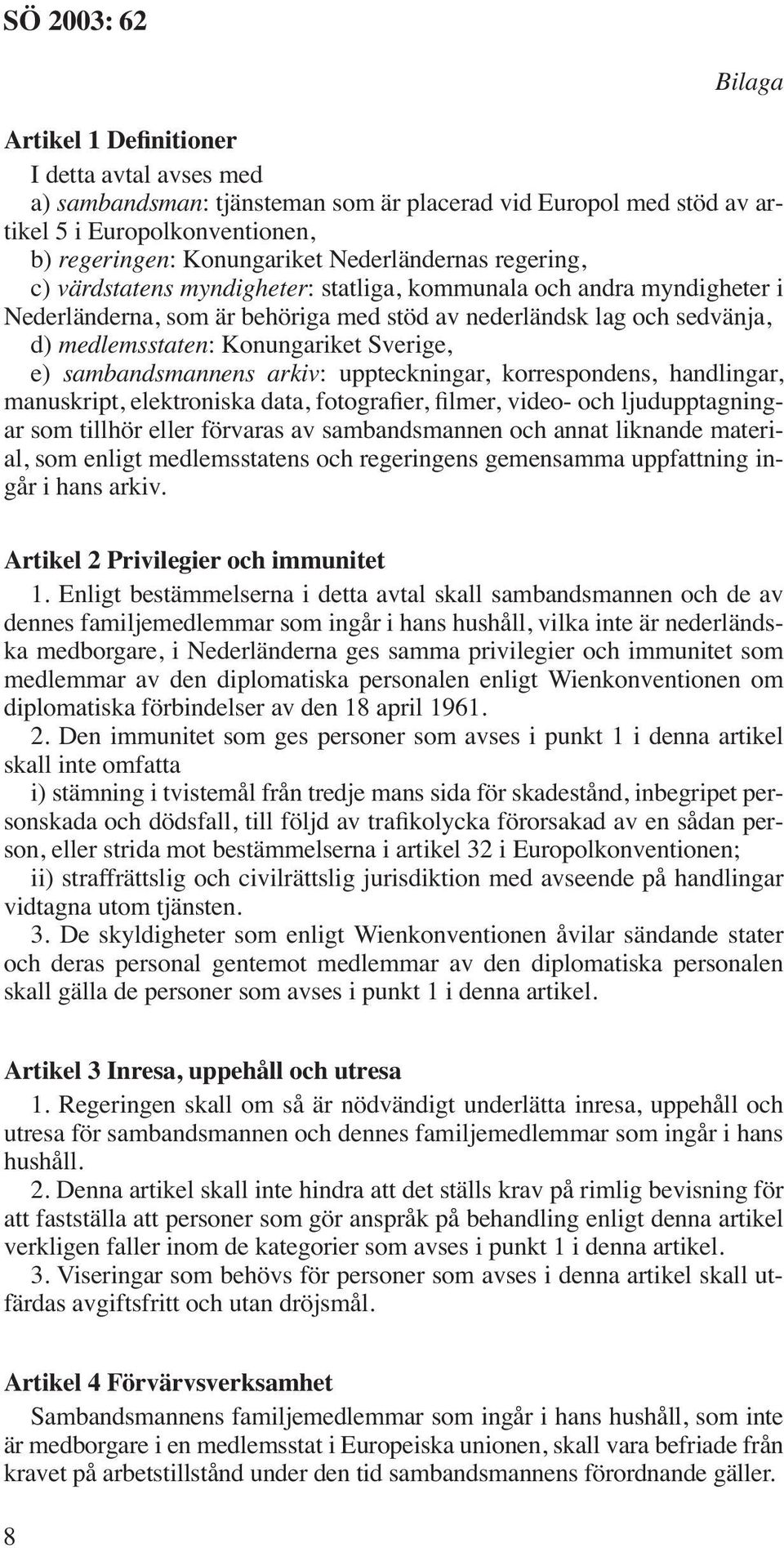 SÖ 2003: 62

Bilaga

Artikel 1 Definitioner

I detta avtal avses med

a) sambandsman: tjänsteman som är placerad vid Europol med stöd av artikel 5 i Europolkonventionen,

b) regeringen: Konungariket Nederländernas regering,

c) värdstatens myndigheter: statliga, kommunala och andra myndigheter i Nederländerna, som är behöriga med stöd av nederländsk lag och sedvänja,

d) medlemsstaten: Konungariket Sverige,

e) sambandsmannens arkiv: uppteckningar, korrespondens, handlingar, manuskript, elektroniska data, fotografier, filmer, video- och ljudupptagningar som tillhör eller förvaras av sambandsmannen och annat liknande material, som enligt medlemsstatens och regeringens gemensamma uppfattning ingår i hans arkiv.

Artikel 2 Privilegier och immunitet

1. Enligt bestämmelserna i detta avtal skall sambandsmannen och de av dennes familjemedlemmar som ingår i hans hushåll, vilka inte är nederländska medborgare, i Nederländerna ges samma privilegier och immunitet som medlemmar av den diplomatiska personalen enligt Wienkonventionen om diplomatiska förbindelser av den 18 april 1961.

2. Den immunitet som ges personer som avses i punkt 1 i denna artikel skall inte omfatta

i) stämning i tvistemål från tredje mans sida för skadestånd, inbegripet personskada och dödsfall, till följd av trafikolycka förorsakad av en sådan person, eller strida mot bestämmelserna i artikel 32 i Europolkonventionen;

ii) straffrättslig och civilrättslig jurisdiktion med avseende på handlingar vidtagna utom tjänsten.

3. De skyldigheter som enligt Wienkonventionen åvilar sändande stater och deras personal gentemot medlemmar av den diplomatiska personalen skall gälla de personer som avses i punkt 1 i denna artikel.

Artikel 3 Inresa, uppehåll och utresa

1. Regeringen skall om så är nödvändigt underlätta inresa, uppehåll och utresa för sambandsmannen och dennes familjemedlemmar som ingår i hans hushåll.

2. Denna artikel skall inte hindra att det ställs krav på rimlig bevisning för att fastställa att personer som gör anspråk på behandling enligt denna artikel verkligen faller inom de kategorier som avses i punkt 1 i denna artikel.

3. Viseringar som behövs för personer som avses i denna artikel skall utfärdas avgiftsfritt och utan dröjsmål.

Artikel 4 Förvärvsverksamhet

Sambandsmannens familjemedlemmar som ingår i hans hushåll, som inte är medborgare i en medlemsstat i Europeiska unionen, skall vara befriade från kravet på arbetstillstånd under den tid sambandsmannens förordnande gäller.

8